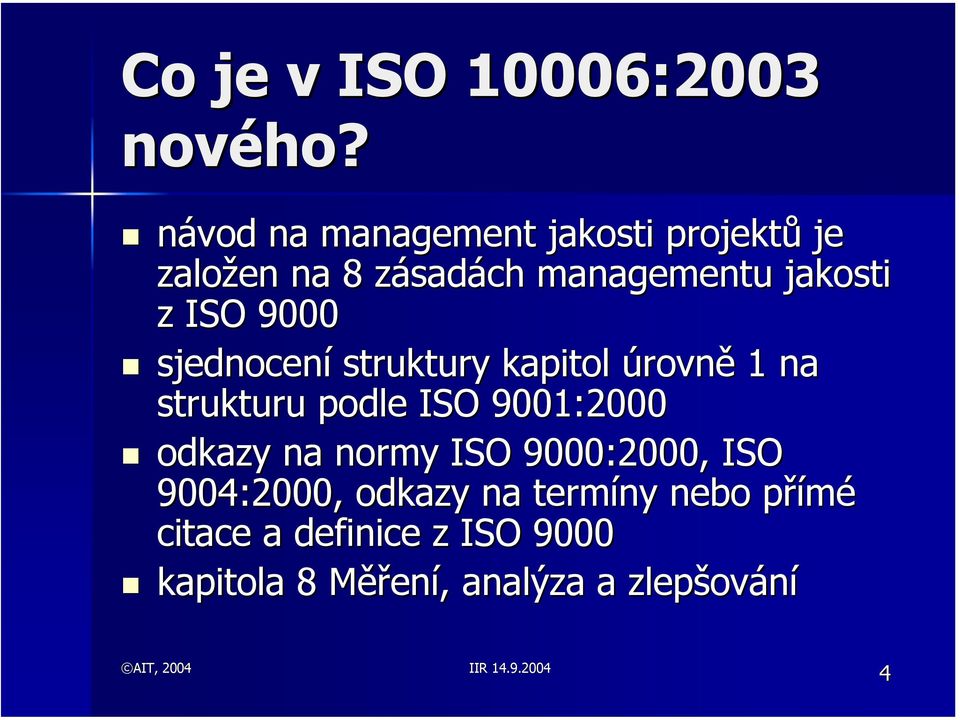 Co je v ISO 10006:2003 nového?

- návod na management jakosti projektů je založen na 8 zásadách managementu jakosti z ISO 9000
- sjednocení struktury kapitol úrovně 1 na strukturu podle ISO 9001:2000
- odkazy na normy ISO 9000:2000, ISO 9004:2000, odkazy na termíny nebo přímé citace a definice z ISO 9000
- kapitola 8 Měření, analýza a zlepšování

©AIT, 2004

IIR 14.9.2004

4